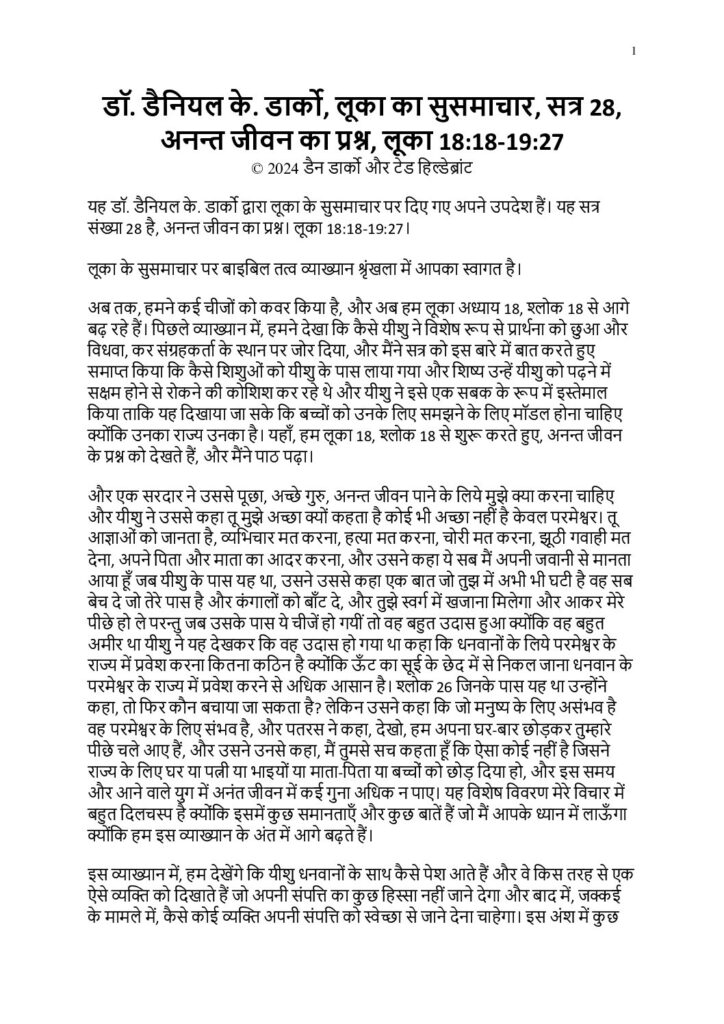 1

डॉ. डैनियल के. डार्को, लूका का सुसमाचार, सत्र 28, अनन्त जीवन का प्रश्न, लूका 18:18-19:27
© 2024 डैन डार्को और टेड हिल्डेब्रांट

यह डॉ. डैनियल के. डार्को द्वारा लूका के सुसमाचार पर दिए गए अपने उपदेश हैं। यह सत्र संख्या 28 है, अनन्त जीवन का प्रश्न। लूका 18:18-19:27।

लूका के सुसमाचार पर बाइबिल तत्व व्याख्यान श्रृंखला में आपका स्वागत है।

अब तक, हमने कई चीजों को कवर किया है, और अब हम लूका अध्याय 18, श्लोक 18 से आगे बढ़ रहे हैं। पिछले व्याख्यान में, हमने देखा कि कैसे यीशु ने विशेष रूप से प्रार्थना को छुआ और विधवा, कर संग्रहकर्ता के स्थान पर जोर दिया, और मैंने सत्र को इस बारे में बात करते हुए समाप्त किया कि कैसे शिशुओं को यीशु के पास लाया गया और शिष्य उन्हें यीशु को पढ़ने में सक्षम होने से रोकने की कोशिश कर रहे थे और यीशु ने इसे एक सबक के रूप में इस्तेमाल किया ताकि यह दिखाया जा सके कि बच्चों को उनके लिए समझने के लिए मॉडल होना चाहिए क्योंकि उनका राज्य उनका है। यहाँ, हम लूका 18, श्लोक 18 से शुरू करते हुए, अनन्त जीवन के प्रश्न को देखते हैं, और मैंने पाठ पढ़ा।

और एक सरदार ने उससे पूछा, अच्छे गुरु, अनन्त जीवन पाने के लिये मुझे क्या करना चाहिए और यीशु ने उससे कहा तू मुझे अच्छा क्यों कहता है कोई भी अच्छा नहीं है केवल परमेश्वर। तू आज्ञाओं को जानता है, व्यभिचार मत करना, हत्या मत करना, चोरी मत करना, झूठी गवाही मत देना, अपने पिता और माता का आदर करना, और उसने कहा ये सब मैं अपनी जवानी से मानता आया हूँ जब यीशु के पास यह था, उसने उससे कहा एक बात जो तुझ में अभी भी घटी है वह सब बेच दे जो तेरे पास है और कंगालों को बाँट दे, और तुझे स्वर्ग में खजाना मिलेगा और आकर मेरे पीछे हो ले परन्तु जब उसके पास ये चीजें हो गयीं तो वह बहुत उदास हुआ क्योंकि वह बहुत अमीर था यीशु ने यह देखकर कि वह उदास हो गया था कहा कि धनवानों के लिये परमेश्वर के राज्य में प्रवेश करना कितना कठिन है क्योंकि ऊँट का सूई के छेद में से निकल जाना धनवान के परमेश्वर के राज्य में प्रवेश करने से अधिक आसान है। श्लोक 26 जिनके पास यह था उन्होंने कहा, तो फिर कौन बचाया जा सकता है? लेकिन उसने कहा कि जो मनुष्य के लिए असंभव है वह परमेश्वर के लिए संभव है, और पतरस ने कहा, देखो, हम अपना घर-बार छोड़कर तुम्हारे पीछे चले आए हैं, और उसने उनसे कहा, मैं तुमसे सच कहता हूँ कि ऐसा कोई नहीं है जिसने राज्य के लिए घर या पत्नी या भाइयों या माता-पिता या बच्चों को छोड़ दिया हो, और इस समय और आने वाले युग में अनंत जीवन में कई गुना अधिक न पाए। यह विशेष विवरण मेरे विचार में बहुत दिलचस्प है क्योंकि इसमें कुछ समानताएँ और कुछ बातें हैं जो मैं आपके ध्यान में लाऊँगा क्योंकि हम इस व्याख्यान के अंत में आगे बढ़ते हैं।

इस व्याख्यान में, हम देखेंगे कि यीशु धनवानों के साथ कैसे पेश आते हैं और वे किस तरह से एक ऐसे व्यक्ति को दिखाते हैं जो अपनी संपत्ति का कुछ हिस्सा नहीं जाने देगा और बाद में, जक्कई के मामले में, कैसे कोई व्यक्ति अपनी संपत्ति को स्वेच्छा से जाने देना चाहेगा। इस अंश में कुछ